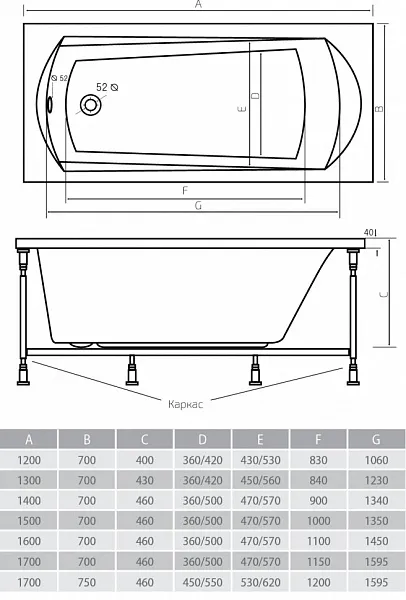 A

⌀ 52

52 ⌀

E

D

B

F

G

40

C

Каркас

| A | B | C | D | E | F | G |
|---|---|---|---|---|---|---|
| 1200 | 700 | 400 | 360/420 | 430/530 | 830 | 1060 |
| 1300 | 700 | 430 | 360/420 | 450/560 | 840 | 1230 |
| 1400 | 700 | 460 | 360/500 | 470/570 | 900 | 1340 |
| 1500 | 700 | 460 | 360/500 | 470/570 | 1000 | 1350 |
| 1600 | 700 | 460 | 360/500 | 470/570 | 1100 | 1450 |
| 1700 | 700 | 460 | 360/500 | 470/570 | 1150 | 1595 |
| 1700 | 750 | 460 | 450/550 | 530/620 | 1200 | 1595 |